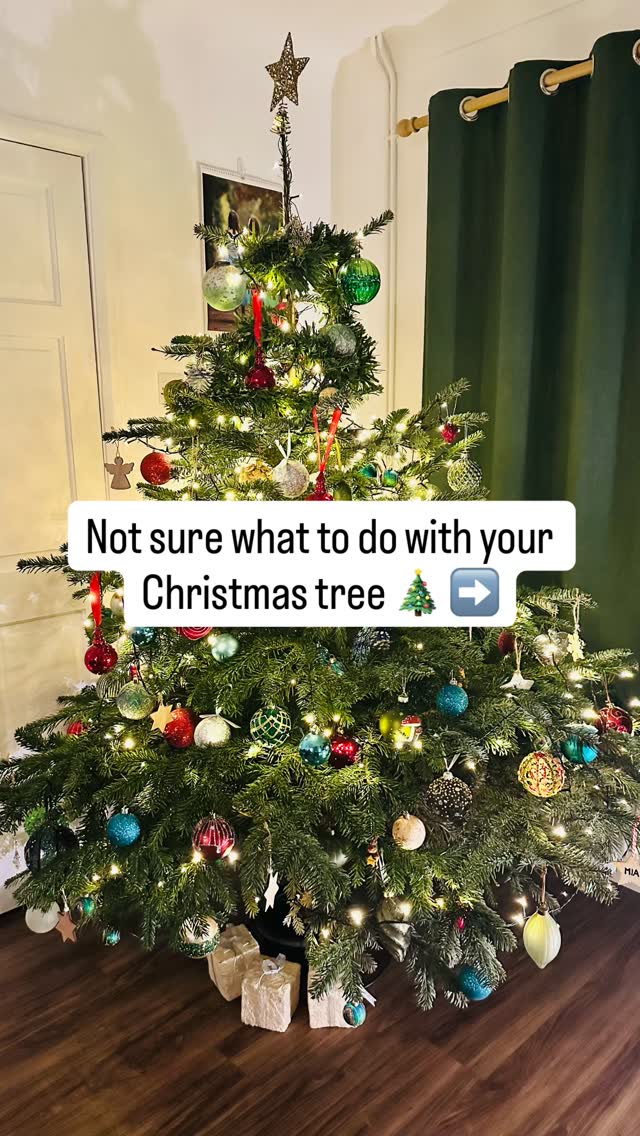 Not sure what to do with your Christmas tree 🎄 ➡️

MIA